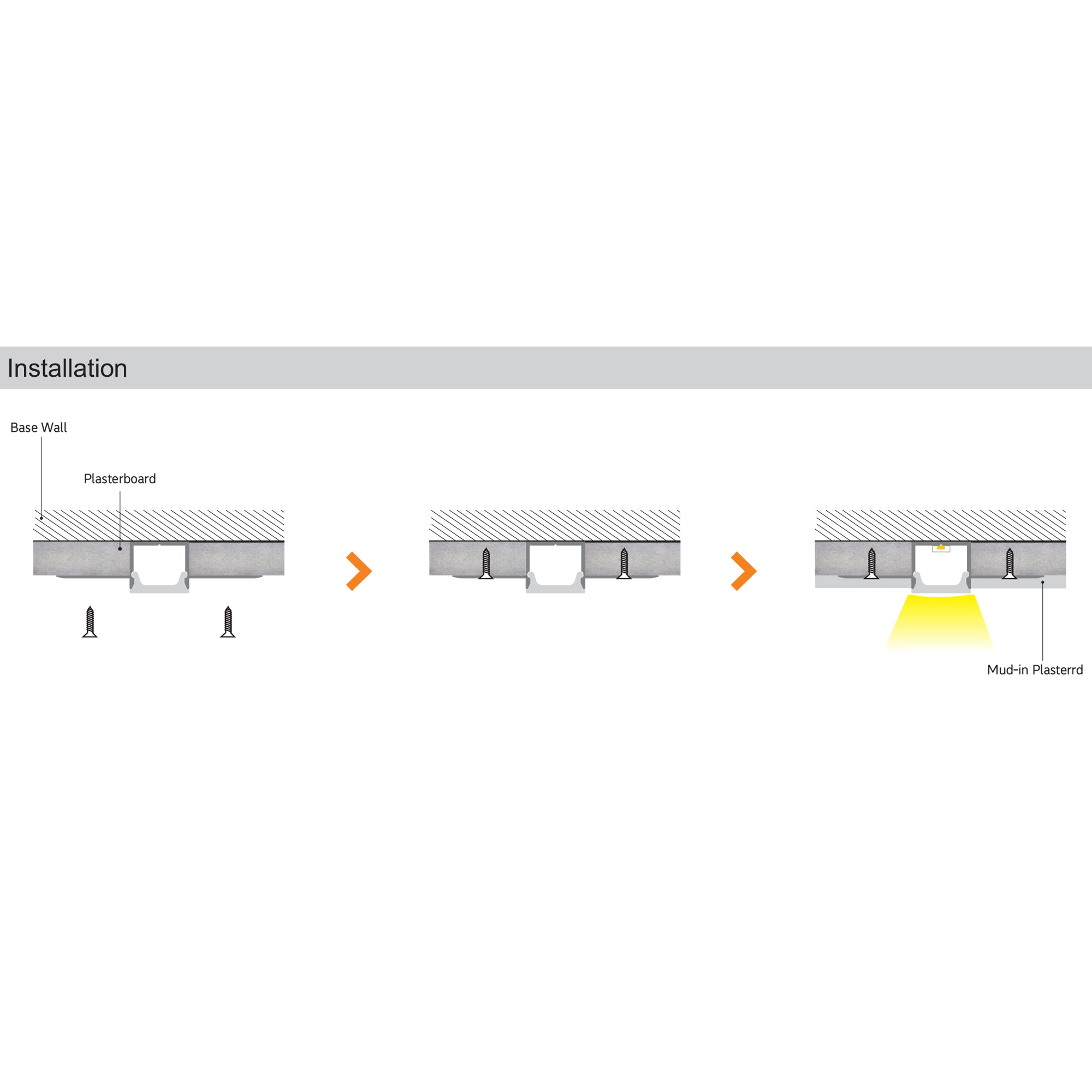 Installation

Base Wall

Plasterboard

Mud-in Plasterrd